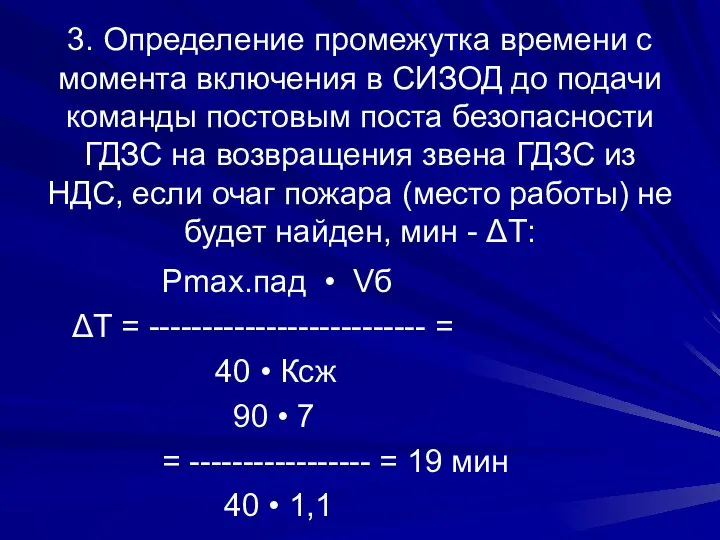 3. Определение промежутка времени с момента включения в СИЗОД до подачи команды постовым поста безопасности ГДЗС на возвращения звена ГДЗС из НДС, если очаг пожара (место работы) не будет найден, мин - ΔТ:

Рmax.пад • Vб
ΔТ = -------------------------- =
40 • Ксж
90 • 7
= ----------------- = 19 мин
40 • 1,1